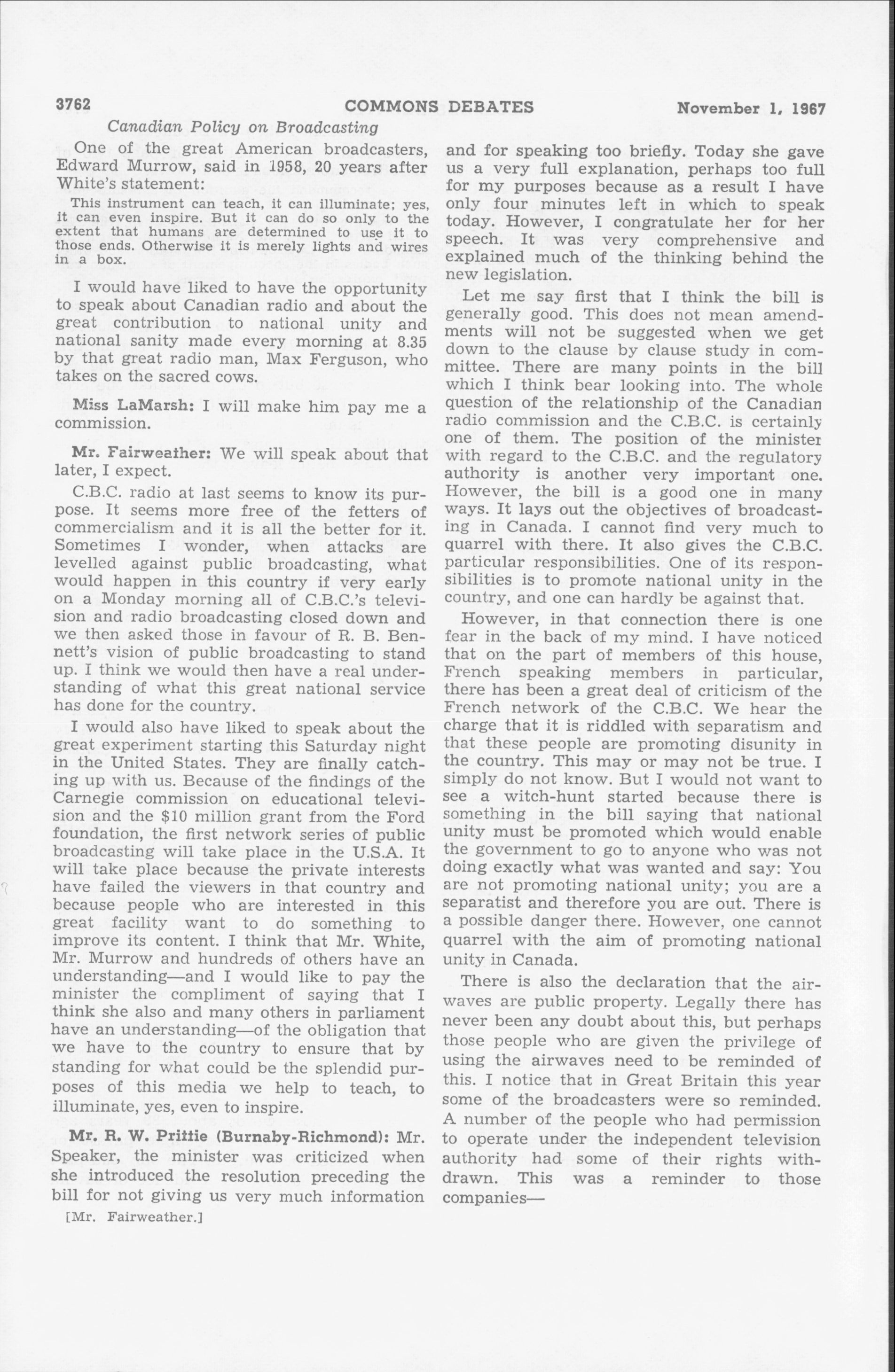 3762 COMMONS DEBATES November 1, 1967

Canadian Policy on Broadcasting

One of the great American broadcasters, Edward Murrow, said in 1958, 20 years after White's statement:

This instrument can teach, it can illuminate; yes, it can even inspire. But it can do so only to the extent that humans are determined to use it to those ends. Otherwise it is merely lights and wires in a box.

I would have liked to have the opportunity to speak about Canadian radio and about the great contribution to national unity and national sanity made every morning at 8.35 by that great radio man, Max Ferguson, who takes on the sacred cows.

Miss LaMarsh: I will make him pay me a commission.

Mr. Fairweather: We will speak about that later, I expect.

C.B.C. radio at last seems to know its purpose. It seems more free of the fetters of commercialism and it is all the better for it. Sometimes I wonder, when attacks are levelled against public broadcasting, what would happen in this country if very early on a Monday morning all of C.B.C.'s television and radio broadcasting closed down and we then asked those in favour of R. B. Bennett's vision of public broadcasting to stand up. I think we would then have a real understanding of what this great national service has done for the country.

I would also have liked to speak about the great experiment starting this Saturday night in the United States. They are finally catching up with us. Because of the findings of the Carnegie commission on educational television and the $10 million grant from the Ford foundation, the first network series of public broadcasting will take place in the U.S.A. It will take place because the private interests have failed the viewers in that country and because people who are interested in this great facility want to do something to improve its content. I think that Mr. White, Mr. Murrow and hundreds of others have an understanding—and I would like to pay the minister the compliment of saying that I think she also and many others in parliament have an understanding—of the obligation that we have to the country to ensure that by standing for what could be the splendid purposes of this media we help to teach, to illuminate, yes, even to inspire.

Mr. R. W. Prittie (Burnaby-Richmond): Mr. Speaker, the minister was criticized when she introduced the resolution preceding the bill for not giving us very much information

[Mr. Fairweather.]

and for speaking too briefly. Today she gave us a very full explanation, perhaps too full for my purposes because as a result I have only four minutes left in which to speak today. However, I congratulate her for her speech. It was very comprehensive and explained much of the thinking behind the new legislation.

Let me say first that I think the bill is generally good. This does not mean amendments will not be suggested when we get down to the clause by clause study in committee. There are many points in the bill which I think bear looking into. The whole question of the relationship of the Canadian radio commission and the C.B.C. is certainly one of them. The position of the minister with regard to the C.B.C. and the regulatory authority is another very important one. However, the bill is a good one in many ways. It lays out the objectives of broadcasting in Canada. I cannot find very much to quarrel with there. It also gives the C.B.C. particular responsibilities. One of its responsibilities is to promote national unity in the country, and one can hardly be against that.

However, in that connection there is one fear in the back of my mind. I have noticed that on the part of members of this house, French speaking members in particular, there has been a great deal of criticism of the French network of the C.B.C. We hear the charge that it is riddled with separatism and that these people are promoting disunity in the country. This may or may not be true. I simply do not know. But I would not want to see a witch-hunt started because there is something in the bill saying that national unity must be promoted which would enable the government to go to anyone who was not doing exactly what was wanted and say: You are not promoting national unity; you are a separatist and therefore you are out. There is a possible danger there. However, one cannot quarrel with the aim of promoting national unity in Canada.

There is also the declaration that the airwaves are public property. Legally there has never been any doubt about this, but perhaps those people who are given the privilege of using the airwaves need to be reminded of this. I notice that in Great Britain this year some of the broadcasters were so reminded. A number of the people who had permission to operate under the independent television authority had some of their rights withdrawn. This was a reminder to those companies—